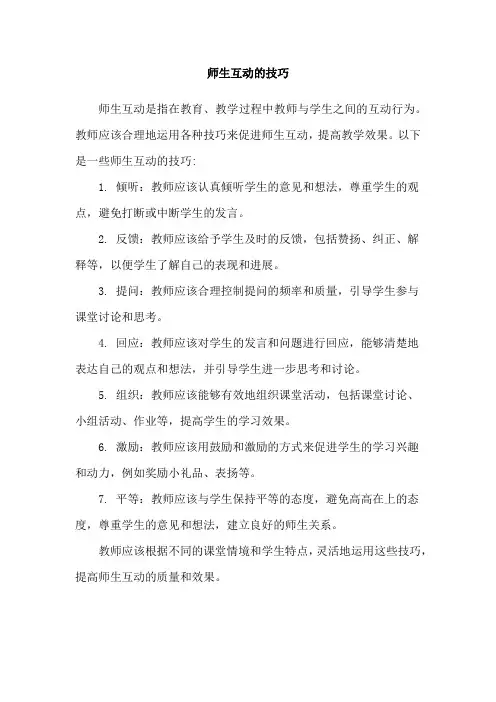 师生互动的技巧

师生互动是指在教育、教学过程中教师与学生之间的互动行为。教师应该合理地运用各种技巧来促进师生互动，提高教学效果。以下是一些师生互动的技巧:

1. 倾听：教师应该认真倾听学生的意见和想法，尊重学生的观点，避免打断或中断学生的发言。

2. 反馈：教师应该给予学生及时的反馈，包括赞扬、纠正、解释等，以便学生了解自己的表现和进展。

3. 提问：教师应该合理控制提问的频率和质量，引导学生参与课堂讨论和思考。

4. 回应：教师应该对学生的发言和问题进行回应，能够清楚地表达自己的观点和想法，并引导学生进一步思考和讨论。

5. 组织：教师应该能够有效地组织课堂活动，包括课堂讨论、小组活动、作业等，提高学生的学习效果。

6. 激励：教师应该用鼓励和激励的方式来促进学生的学习兴趣和动力，例如奖励小礼品、表扬等。

7. 平等：教师应该与学生保持平等的态度，避免高高在上的态度，尊重学生的意见和想法，建立良好的师生关系。

教师应该根据不同的课堂情境和学生特点，灵活地运用这些技巧，提高师生互动的质量和效果。